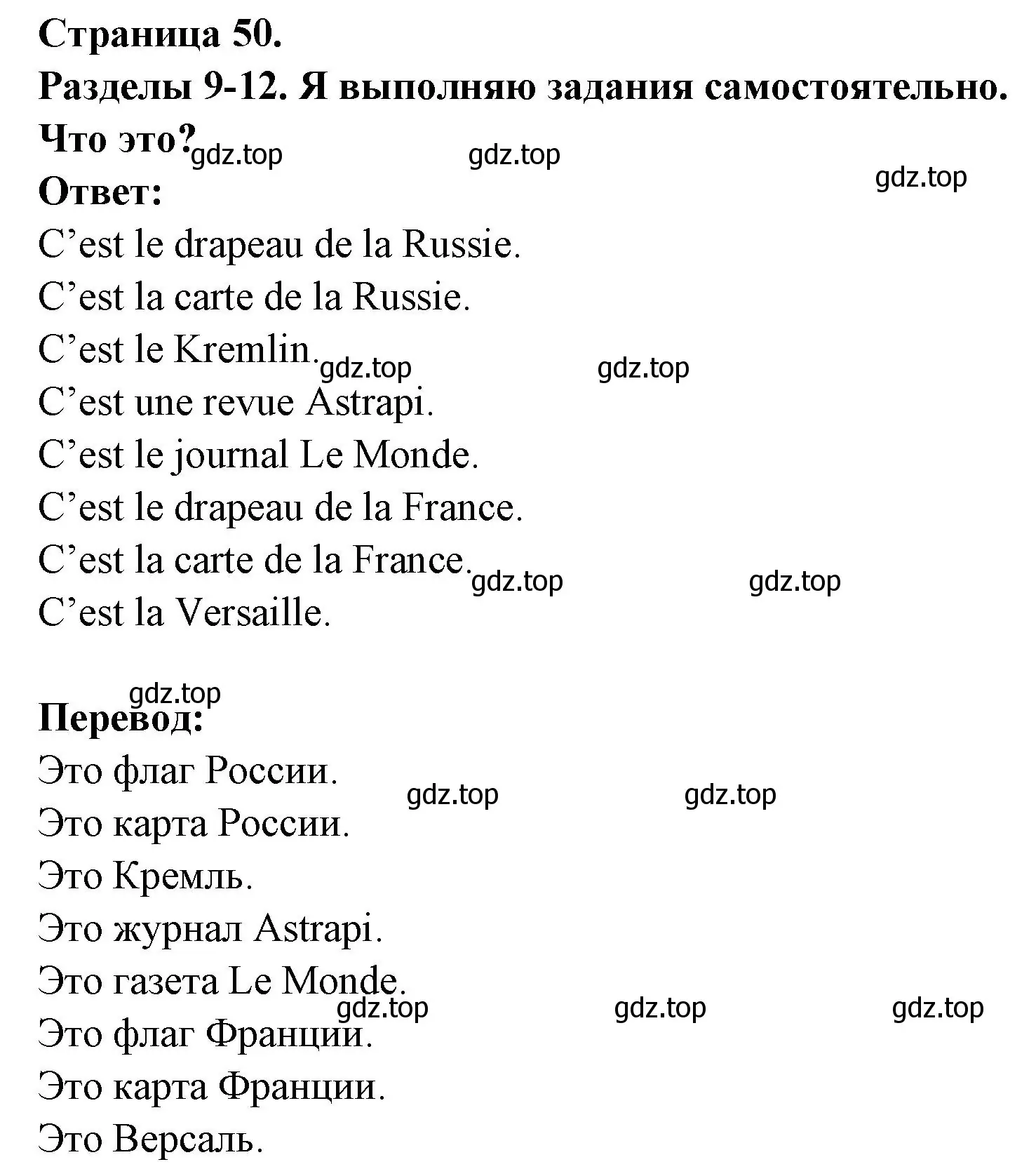 Страница 50.
Разделы 9-12. Я выполняю задания самостоятельно.
Что это? gdz.top gdz.top
gdz.top
Ответ:
C’est le drapeau de la Russie.
C’est la carte de la Russie.
C’est le Kremlin. gdz.top gdz.top
C’est une revue Astrapi.
C’est le journal Le Monde.
C’est le drapeau de la France.
C’est la carte de la France. gdz.top gdz.top
C’est la Versaille.

gdz.top
Перевод:
Это флаг России. gdz.top gdz.top
Это карта России.
Это Кремль.
Это журнал Astrapi.
Это газета Le Monde.
gdz.top gdz.top gdz.top
Это флаг Франции.
Это карта Франции.
Это Версаль.